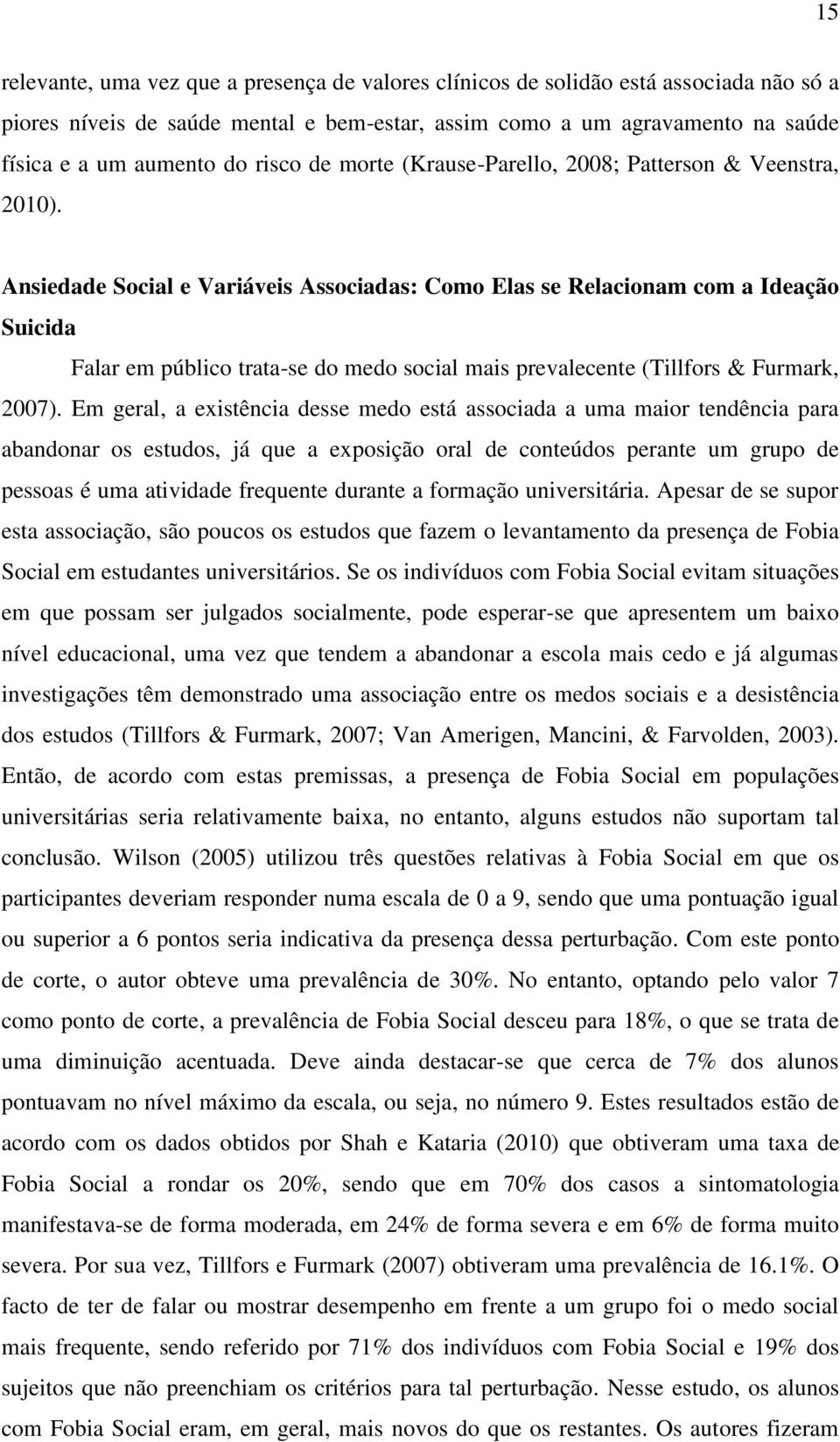 15

relevante, uma vez que a presença de valores clínicos de solidão está associada não só a piores níveis de saúde mental e bem-estar, assim como a um agravamento na saúde física e a um aumento do risco de morte (Krause-Parello, 2008; Patterson & Veenstra, 2010).

Ansiedade Social e Variáveis Associadas: Como Elas se Relacionam com a Ideação Suicida

Falar em público trata-se do medo social mais prevalecente (Tillfors & Furmark, 2007). Em geral, a existência desse medo está associada a uma maior tendência para abandonar os estudos, já que a exposição oral de conteúdos perante um grupo de pessoas é uma atividade frequente durante a formação universitária. Apesar de se supor esta associação, são poucos os estudos que fazem o levantamento da presença de Fobia Social em estudantes universitários. Se os indivíduos com Fobia Social evitam situações em que possam ser julgados socialmente, pode esperar-se que apresentem um baixo nível educacional, uma vez que tendem a abandonar a escola mais cedo e já algumas investigações têm demonstrado uma associação entre os medos sociais e a desistência dos estudos (Tillfors & Furmark, 2007; Van Amerigen, Mancini, & Farvolden, 2003). Então, de acordo com estas premissas, a presença de Fobia Social em populações universitárias seria relativamente baixa, no entanto, alguns estudos não suportam tal conclusão. Wilson (2005) utilizou três questões relativas à Fobia Social em que os participantes deveriam responder numa escala de 0 a 9, sendo que uma pontuação igual ou superior a 6 pontos seria indicativa da presença dessa perturbação. Com este ponto de corte, o autor obteve uma prevalência de 30%. No entanto, optando pelo valor 7 como ponto de corte, a prevalência de Fobia Social desceu para 18%, o que se trata de uma diminuição acentuada. Deve ainda destacar-se que cerca de 7% dos alunos pontuavam no nível máximo da escala, ou seja, no número 9. Estes resultados estão de acordo com os dados obtidos por Shah e Kataria (2010) que obtiveram uma taxa de Fobia Social a rondar os 20%, sendo que em 70% dos casos a sintomatologia manifestava-se de forma moderada, em 24% de forma severa e em 6% de forma muito severa. Por sua vez, Tillfors e Furmark (2007) obtiveram uma prevalência de 16.1%. O facto de ter de falar ou mostrar desempenho em frente a um grupo foi o medo social mais frequente, sendo referido por 71% dos indivíduos com Fobia Social e 19% dos sujeitos que não preenchiam os critérios para tal perturbação. Nesse estudo, os alunos com Fobia Social eram, em geral, mais novos do que os restantes. Os autores fizeram